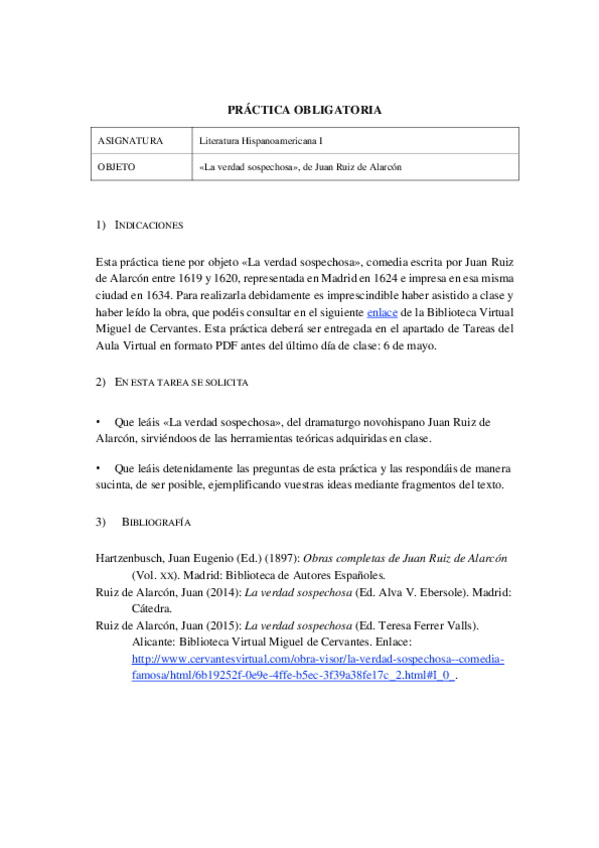 PRÁCTICA OBLIGATORIA

| ASIGNATURA | Literatura Hispanoamericana I |
|---|---|
| OBJETO | «La verdad sospechosa», de Juan Ruiz de Alarcón |

1) INDICACIONES

Esta práctica tiene por objeto «La verdad sospechosa», comedia escrita por Juan Ruiz de Alarcón entre 1619 y 1620, representada en Madrid en 1624 e impresa en esa misma ciudad en 1634. Para realizarla debidamente es imprescindible haber asistido a clase y haber leído la obra, que podéis consultar en el siguiente enlace de la Biblioteca Virtual Miguel de Cervantes. Esta práctica deberá ser entregada en el apartado de Tareas del Aula Virtual en formato PDF antes del último día de clase: 6 de mayo.

2) EN ESTA TAREA SE SOLICITA

• Que leáis «La verdad sospechosa», del dramaturgo novohispano Juan Ruiz de Alarcón, sirviéndoos de las herramientas teóricas adquiridas en clase.

• Que leáis detenidamente las preguntas de esta práctica y las respondáis de manera sucinta, de ser posible, ejemplificando vuestras ideas mediante fragmentos del texto.

3) BIBLIOGRAFÍA

Hartzenbusch, Juan Eugenio (Ed.) (1897): Obras completas de Juan Ruiz de Alarcón (Vol. XX). Madrid: Biblioteca de Autores Españoles.
Ruiz de Alarcón, Juan (2014): La verdad sospechosa (Ed. Alva V. Ebersole). Madrid: Cátedra.
Ruiz de Alarcón, Juan (2015): La verdad sospechosa (Ed. Teresa Ferrer Valls). Alicante: Biblioteca Virtual Miguel de Cervantes. Enlace: http://www.cervantesvirtual.com/obra-visor/la-verdad-sospechosa--comedia-famosa/html/6b19252f-0e9e-4ffe-b5ec-3f39a38fe17c_2.html#I_0_.